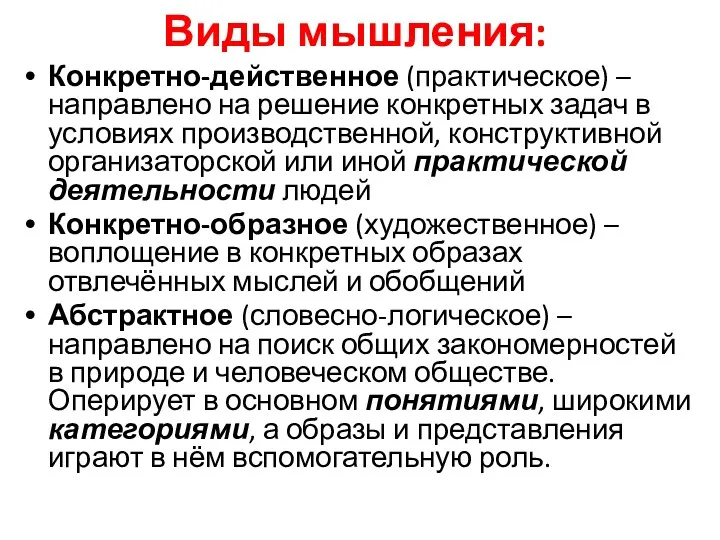 Виды мышления:

• Конкретно-действенное (практическое) – направлено на решение конкретных задач в условиях производственной, конструктивной организаторской или иной практической деятельности людей

• Конкретно-образное (художественное) – воплощение в конкретных образах отвлечённых мыслей и обобщений

• Абстрактное (словесно-логическое) – направлено на поиск общих закономерностей в природе и человеческом обществе. Оперирует в основном понятиями, широкими категориями, а образы и представления играют в нём вспомогательную роль.